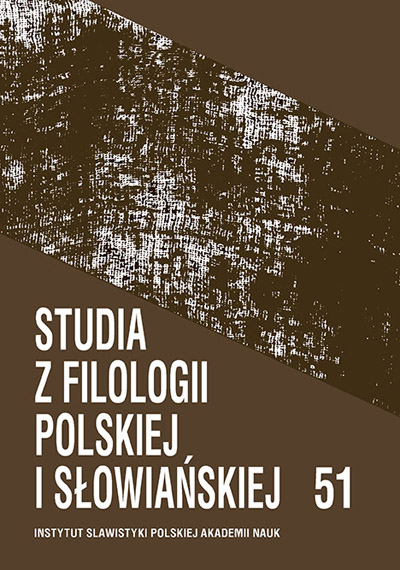 STUDIA
Z FILOLOGII
POLSKIEJ
I SŁOWIAŃSKIEJ 51

INSTYTUT SLAWISTYKI POLSKIEJ AKADEMII NAUK